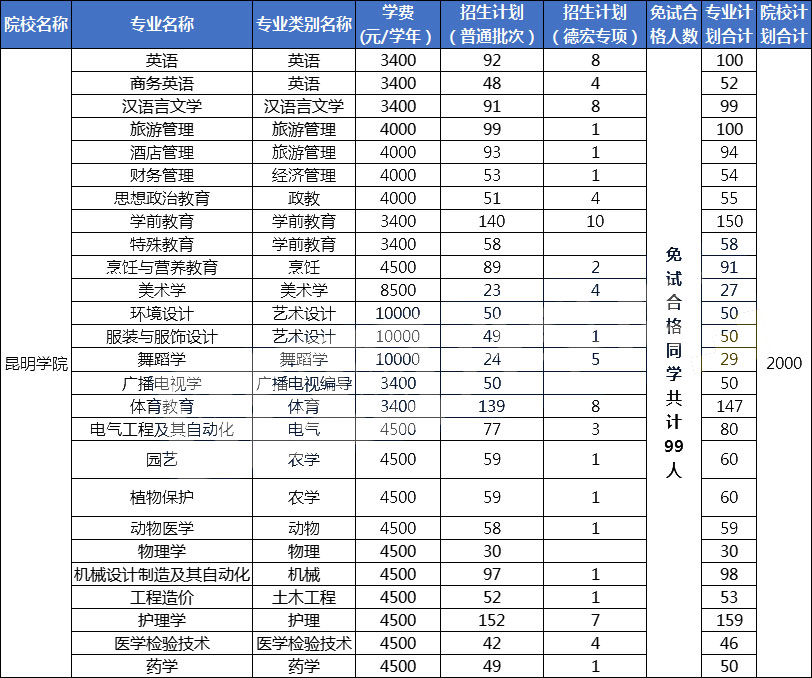 | 院校名称 | 专业名称 | 专业类别名称 | 学费（元/学年） | 招生计划（普通批次） | 招生计划（德宏专项） | 免试合格人数 | 专业计划合计 | 院校计划合计 |
|---|---|---|---|---|---|---|---|---|
| 昆明学院 | 英语 | 英语 | 3400 | 92 | 8 | 免试合格同学共计99人 | 100 | 2000 |
| | 商务英语 | 英语 | 3400 | 48 | 4 | | 52 | |
| | 汉语言文学 | 汉语言文学 | 3400 | 91 | 8 | | 99 | |
| | 旅游管理 | 旅游管理 | 4000 | 99 | 1 | | 100 | |
| | 酒店管理 | 旅游管理 | 4000 | 93 | 1 | | 94 | |
| | 财务管理 | 经济管理 | 4000 | 53 | 1 | | 54 | |
| | 思想政治教育 | 政教 | 4000 | 51 | 4 | | 55 | |
| | 学前教育 | 学前教育 | 3400 | 140 | 10 | | 150 | |
| | 特殊教育 | 学前教育 | 3400 | 58 | | | 58 | |
| | 烹饪与营养教育 | 烹饪 | 4500 | 89 | 2 | | 91 | |
| | 美术学 | 美术学 | 8500 | 23 | 4 | | 27 | |
| | 环境设计 | 艺术设计 | 10000 | 50 | | | 50 | |
| | 服装与服饰设计 | 艺术设计 | 10000 | 49 | 1 | | 50 | |
| | 舞蹈学 | 舞蹈学 | 10000 | 24 | 5 | | 29 | |
| | 广播电视学 | 广播电视编导 | 3400 | 50 | | | 50 | |
| | 体育教育 | 体育 | 3400 | 139 | 8 | | 147 | |
| | 电气工程及其自动化 | 电气 | 4500 | 77 | 3 | | 80 | |
| | 园艺 | 农学 | 4500 | 59 | 1 | | 60 | |
| | 植物保护 | 农学 | 4500 | 59 | 1 | | 60 | |
| | 动物医学 | 动物 | 4500 | 58 | 1 | | 59 | |
| | 物理学 | 物理 | 4500 | 30 | | | 30 | |
| | 机械设计制造及其自动化 | 机械 | 4500 | 97 | 1 | | 98 | |
| | 工程造价 | 土木工程 | 4500 | 52 | 1 | | 53 | |
| | 护理学 | 护理 | 4500 | 152 | 7 | | 159 | |
| | 医学检验技术 | 医学检验技术 | 4500 | 42 | 4 | | 46 | |
| | 药学 | 药学 | 4500 | 49 | 1 | | 50 | |